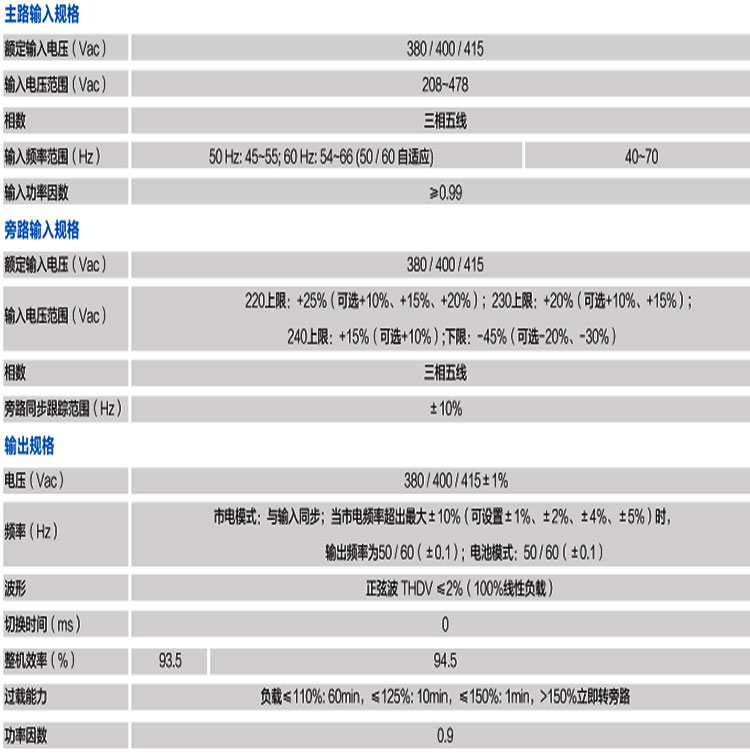 主路输入规格

| 额定输入电压（Vac） | 380 / 400 / 415 | |
|---|---|---|
| 输入电压范围（Vac） | 208~478 | |
| 相数 | 三相五线 | |
| 输入频率范围（Hz） | 50 Hz: 45~55; 60 Hz: 54~66 (50 / 60 自适应) | 40~70 |
| 输入功率因数 | ≥0.99 | |

旁路输入规格

| 额定输入电压（Vac） | 380 / 400 / 415 |
|---|---|
| 输入电压范围（Vac） | 220上限：+25%（可选+10%、+15%、+20%）；230上限：+20%（可选+10%、+15%）；240上限：+15%（可选+10%）;下限：-45%（可选-20%、-30%） |
| 相数 | 三相五线 |
| 旁路同步跟踪范围（Hz） | ±10% |

输出规格

| 电压（Vac） | 380 / 400 / 415±1% | |
|---|---|---|
| 频率（Hz） | 市电模式：与输入同步；当市电频率超出最大±10%（可设置±1%、±2%、±4%、±5%）时，输出频率为50 / 60（±0.1）；电池模式：50 / 60（±0.1） | |
| 波形 | 正弦波 THDV ≤2%（100%线性负载） | |
| 切换时间（ms） | 0 | |
| 整机效率（%） | 93.5 | 94.5 |
| 过载能力 | 负载≤110%: 60min，≤125%: 10min，≤150%: 1min，>150%立即转旁路 | |
| 功率因数 | 0.9 | |